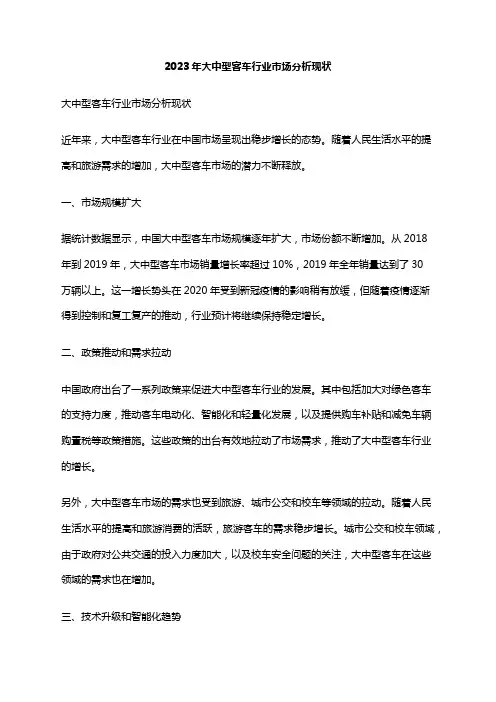 2023年大中型客车行业市场分析现状

大中型客车行业市场分析现状

近年来，大中型客车行业在中国市场呈现出稳步增长的态势。随着人民生活水平的提高和旅游需求的增加，大中型客车市场的潜力不断释放。

一、市场规模扩大

据统计数据显示，中国大中型客车市场规模逐年扩大，市场份额不断增加。从2018年到2019年，大中型客车市场销量增长率超过10%，2019年全年销量达到了30万辆以上。这一增长势头在2020年受到新冠疫情的影响稍有放缓，但随着疫情逐渐得到控制和复工复产的推动，行业预计将继续保持稳定增长。

二、政策推动和需求拉动

中国政府出台了一系列政策来促进大中型客车行业的发展。其中包括加大对绿色客车的支持力度，推动客车电动化、智能化和轻量化发展，以及提供购车补贴和减免车辆购置税等政策措施。这些政策的出台有效地拉动了市场需求，推动了大中型客车行业的增长。

另外，大中型客车市场的需求也受到旅游、城市公交和校车等领域的拉动。随着人民生活水平的提高和旅游消费的活跃，旅游客车的需求稳步增长。城市公交和校车领域，由于政府对公共交通的投入力度加大，以及校车安全问题的关注，大中型客车在这些领域的需求也在增加。

三、技术升级和智能化趋势